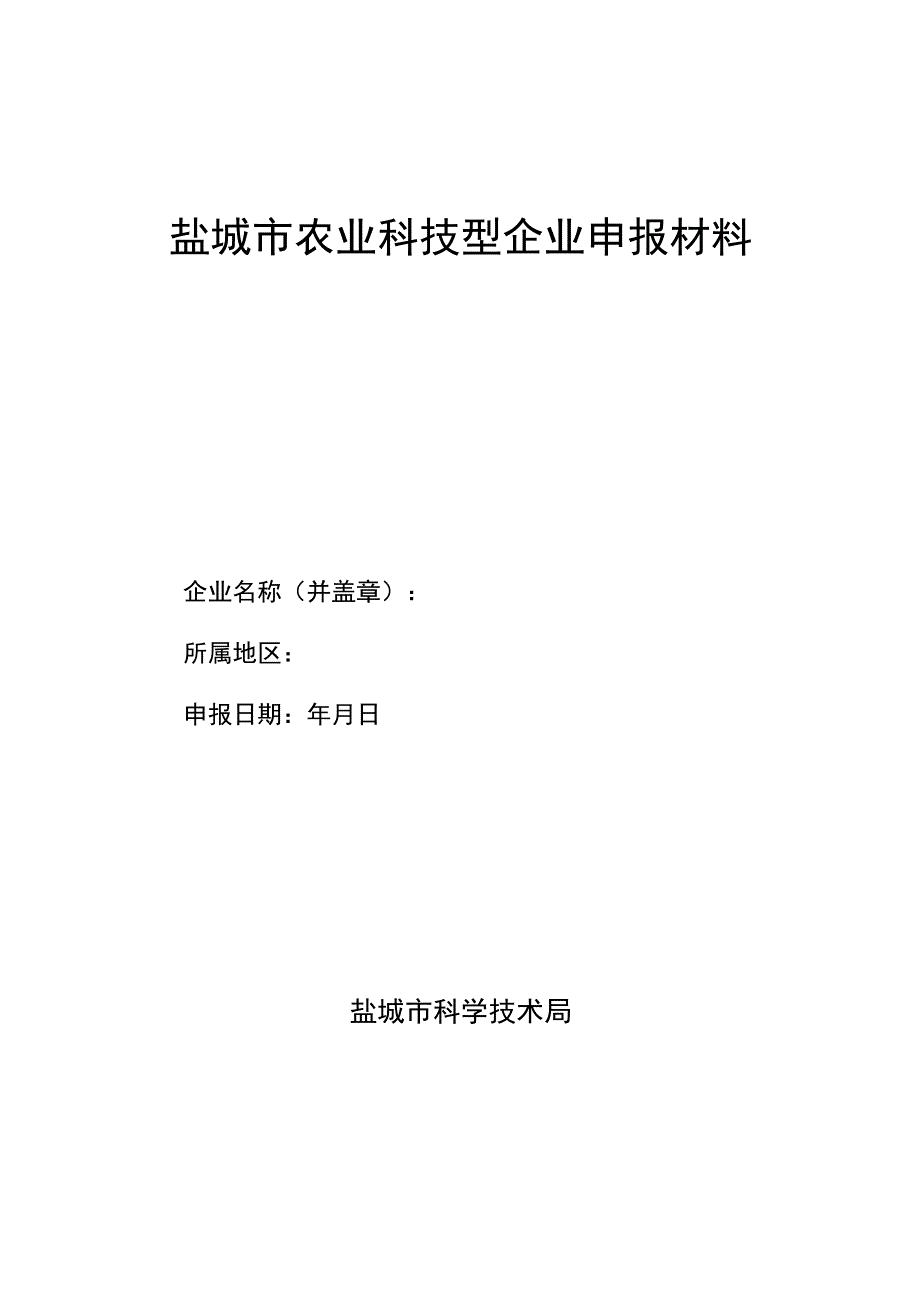 盐城市农业科技型企业申报材料

企业名称（并盖章）：

所属地区：

申报日期：年月日

盐城市科学技术局